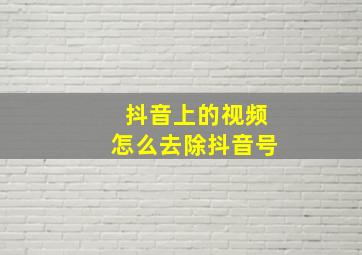 抖音上的视频
怎么去除抖音号